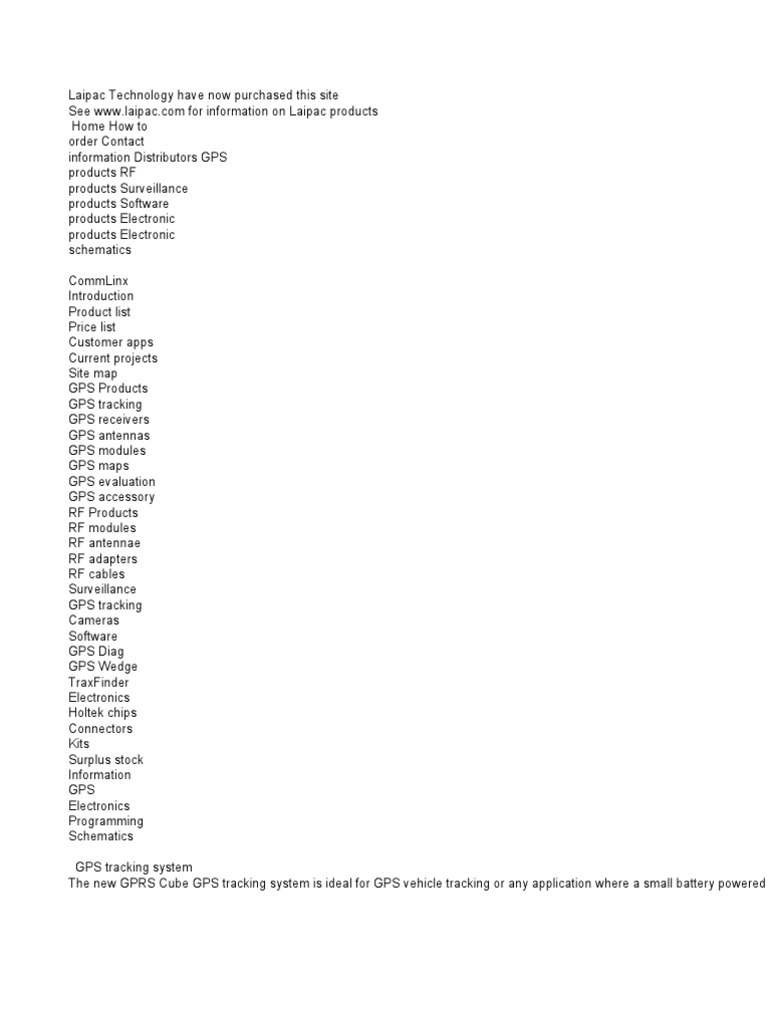 Laipac Technology have now purchased this site
See www.laipac.com for information on Laipac products
Home How to order Contact information Distributors GPS products RF products Surveillance products Software products Electronic products Electronic schematics

CommLinx
Introduction
Product list
Price list
Customer apps
Current projects
Site map
GPS Products
GPS tracking
GPS receivers
GPS antennas
GPS modules
GPS maps
GPS evaluation
GPS accessory
RF Products
RF modules
RF antennae
RF adapters
RF cables
Surveillance
GPS tracking
Cameras
Software
GPS Diag
GPS Wedge
TraxFinder
Electronics
Holtek chips
Connectors
Kits
Surplus stock
Information
GPS
Electronics
Programming
Schematics

GPS tracking system
The new GPRS Cube GPS tracking system is ideal for GPS vehicle tracking or any application where a small battery powered